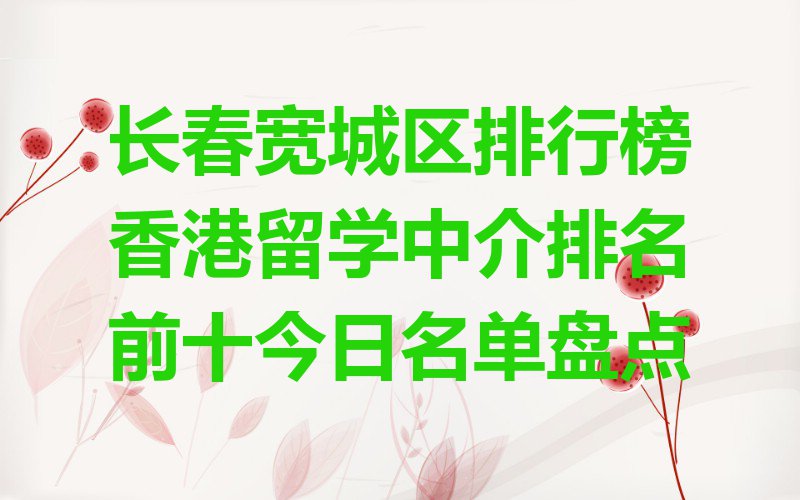 长春宽城区排行榜
香港留学中介排名
前十今日名单盘点